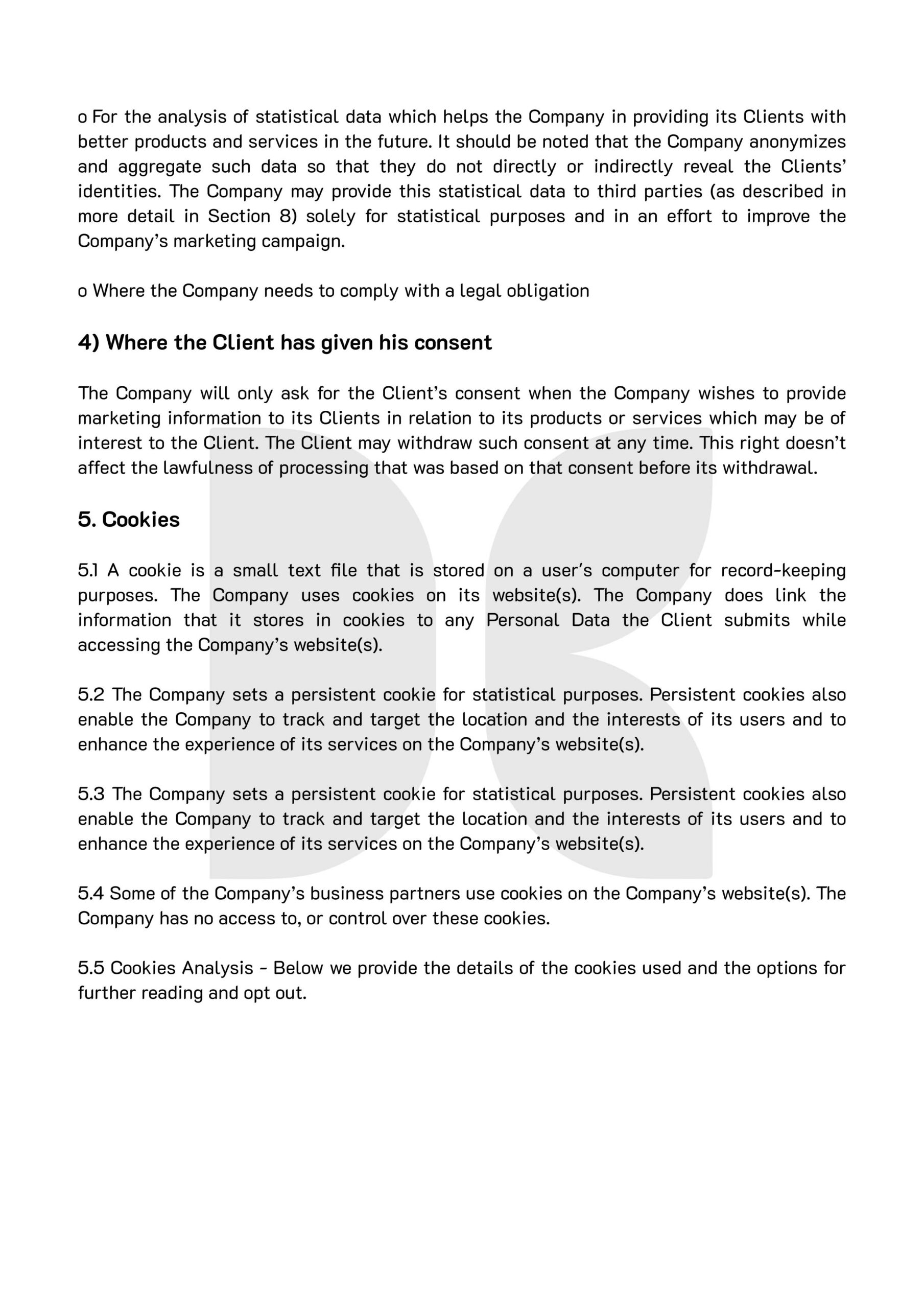 o For the analysis of statistical data which helps the Company in providing its Clients with better products and services in the future. It should be noted that the Company anonymizes and aggregate such data so that they do not directly or indirectly reveal the Clients' identities. The Company may provide this statistical data to third parties (as described in more detail in Section 8) solely for statistical purposes and in an effort to improve the Company's marketing campaign.

o Where the Company needs to comply with a legal obligation

4) Where the Client has given his consent

The Company will only ask for the Client's consent when the Company wishes to provide marketing information to its Clients in relation to its products or services which may be of interest to the Client. The Client may withdraw such consent at any time. This right doesn't affect the lawfulness of processing that was based on that consent before its withdrawal.

5. Cookies

5.1 A cookie is a small text file that is stored on a user's computer for record-keeping purposes. The Company uses cookies on its website(s). The Company does link the information that it stores in cookies to any Personal Data the Client submits while accessing the Company's website(s).

5.2 The Company sets a persistent cookie for statistical purposes. Persistent cookies also enable the Company to track and target the location and the interests of its users and to enhance the experience of its services on the Company's website(s).

5.3 The Company sets a persistent cookie for statistical purposes. Persistent cookies also enable the Company to track and target the location and the interests of its users and to enhance the experience of its services on the Company's website(s).

5.4 Some of the Company's business partners use cookies on the Company's website(s). The Company has no access to, or control over these cookies.

5.5 Cookies Analysis - Below we provide the details of the cookies used and the options for further reading and opt out.